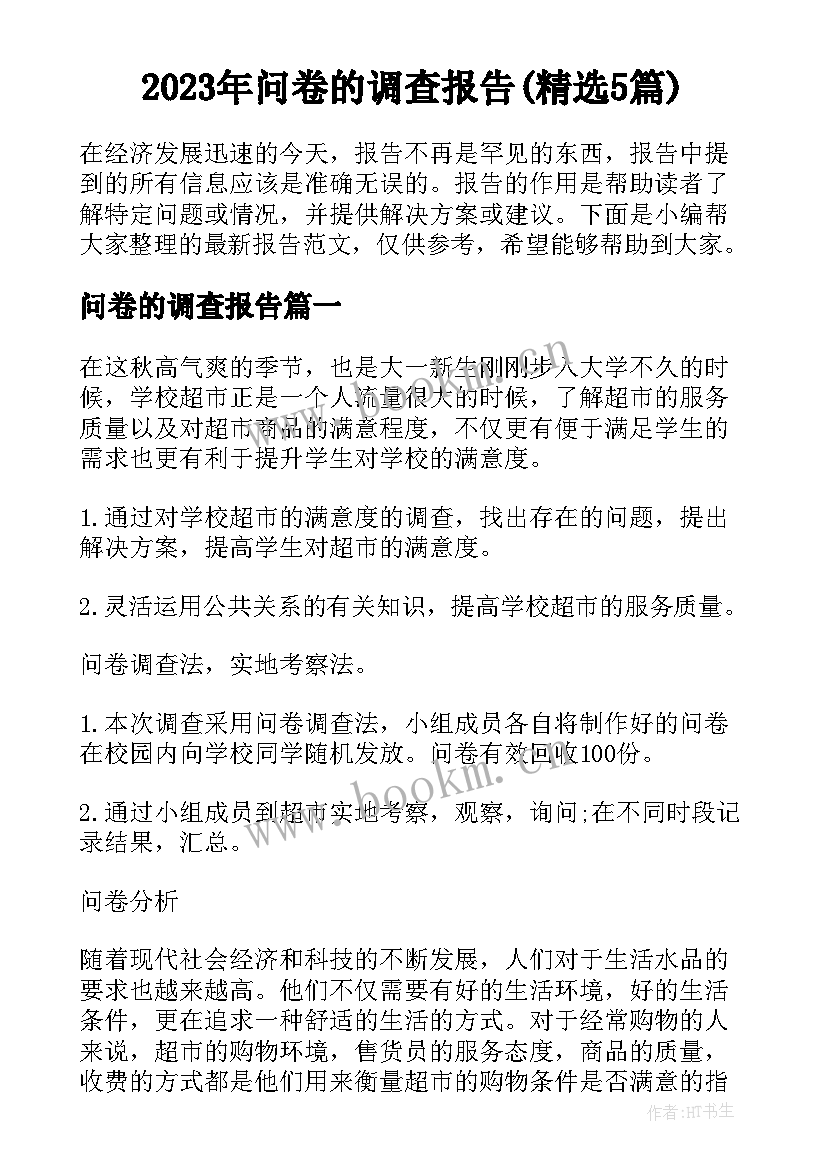 2023年问卷的调查报告(精选5篇)

在经济发展迅速的今天，报告不再是罕见的东西，报告中提到的所有信息应该是准确无误的。报告的作用是帮助读者了解特定问题或情况，并提供解决方案或建议。下面是小编帮大家整理的最新报告范文，仅供参考，希望能够帮助到大家。

问卷的调查报告篇一

在这秋高气爽的季节，也是大一新生刚刚步入大学不久的时候，学校超市正是一个人流量很大的时候，了解超市的服务质量以及对超市商品的满意程度，不仅更有便于满足学生的需求也更有利于提升学生对学校的满意度。

1.通过对学校超市的满意度的调查，找出存在的问题，提出解决方案，提高学生对超市的满意度。

2.灵活运用公共关系的有关知识，提高学校超市的服务质量。

问卷调查法，实地考察法。

1.本次调查采用问卷调查法，小组成员各自将制作好的问卷在校园内向学校同学随机发放。问卷有效回收100份。

2.通过小组成员到超市实地考察，观察，询问;在不同时段记录结果，汇总。

问卷分析

随着现代社会经济和科技的不断发展，人们对于生活水品的要求也越来越高。他们不仅需要有好的生活环境，好的生活条件，更在追求一种舒适的生活的方式。对于经常购物的人来说，超市的购物环境，售货员的服务态度，商品的质量，收费的方式都是他们用来衡量超市的购物条件是否满意的指

www.bookm.com

作者:HT书生